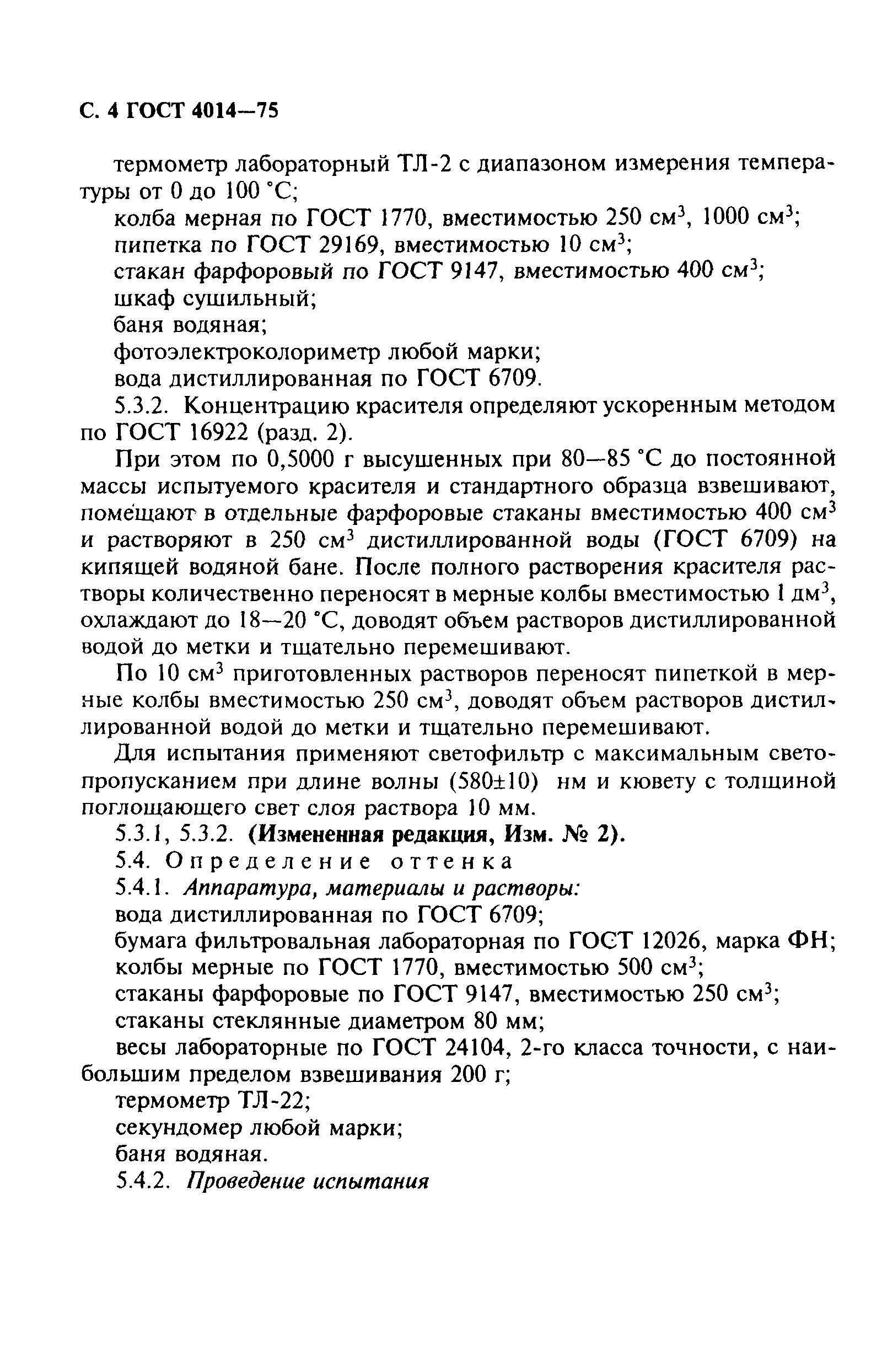 С. 4 ГОСТ 4014—75

термометр лабораторный ТЛ-2 с диапазоном измерения температуры от 0 до 100 °С;
колба мерная по ГОСТ 1770, вместимостью 250 см$^3$, 1000 см$^3$;
пипетка по ГОСТ 29169, вместимостью 10 см$^3$;
стакан фарфоровый по ГОСТ 9147, вместимостью 400 см$^3$;
шкаф сушильный;
баня водяная;
фотоэлектроколориметр любой марки;
вода дистиллированная по ГОСТ 6709.
5.3.2. Концентрацию красителя определяют ускоренным методом по ГОСТ 16922 (разд. 2).

При этом по 0,5000 г высушенных при 80—85 °С до постоянной массы испытуемого красителя и стандартного образца взвешивают, помещают в отдельные фарфоровые стаканы вместимостью 400 см$^3$ и растворяют в 250 см$^3$ дистиллированной воды (ГОСТ 6709) на кипящей водяной бане. После полного растворения красителя растворы количественно переносят в мерные колбы вместимостью 1 дм$^3$, охлаждают до 18—20 °С, доводят объем растворов дистиллированной водой до метки и тщательно перемешивают.

По 10 см$^3$ приготовленных растворов переносят пипеткой в мерные колбы вместимостью 250 см$^3$, доводят объем растворов дистиллированной водой до метки и тщательно перемешивают.

Для испытания применяют светофильтр с максимальным светопропусканием при длине волны (580±10) нм и кювету с толщиной поглощающего свет слоя раствора 10 мм.

5.3.1, 5.3.2. (Измененная редакция, Изм. № 2).
5.4. Определение оттенка
5.4.1. Аппаратура, материалы и растворы:
вода дистиллированная по ГОСТ 6709;
бумага фильтровальная лабораторная по ГОСТ 12026, марка ФН;
колбы мерные по ГОСТ 1770, вместимостью 500 см$^3$;
стаканы фарфоровые по ГОСТ 9147, вместимостью 250 см$^3$;
стаканы стеклянные диаметром 80 мм;
весы лабораторные по ГОСТ 24104, 2-го класса точности, с наибольшим пределом взвешивания 200 г;
термометр ТЛ-22;
секундомер любой марки;
баня водяная.
5.4.2. Проведение испытания